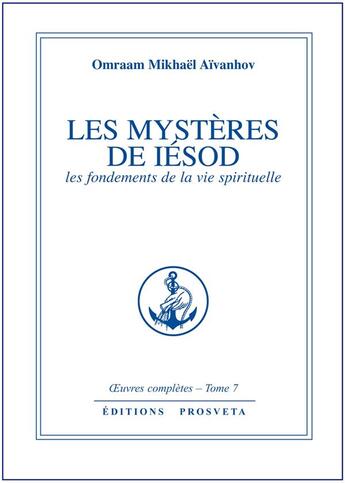 Omraam Mikhaël Aïvanhov

LES MYSTÈRES DE IÉSOD
les fondements de la vie spirituelle

Œuvres complètes – Tome 7

ÉDITIONS PROSVETA